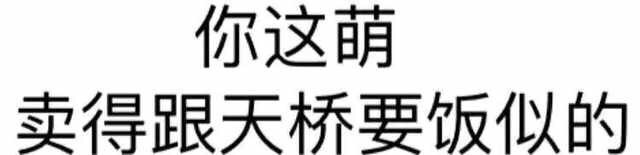 你这萌
卖得跟天桥要饭似的